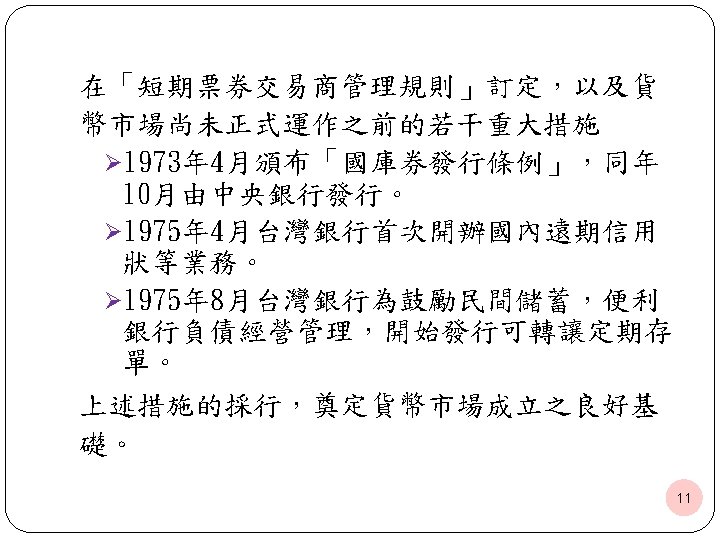 在「短期票券交易商管理規則」訂定，以及貨幣市場尚未正式運作之前的若干重大措施

➢1973年4月頒布「國庫券發行條例」，同年10月由中央銀行發行。

➢1975年4月台灣銀行首次開辦國內遠期信用狀等業務。

➢1975年8月台灣銀行為鼓勵民間儲蓄，便利銀行負債經營管理，開始發行可轉讓定期存單。

上述措施的採行，奠定貨幣市場成立之良好基礎。

11